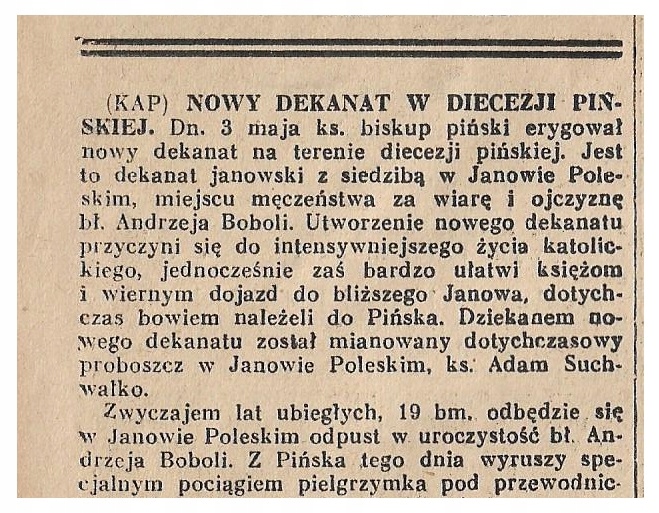 (KAP) NOWY DEKANAT W DIECEZJI PIŃSKIEJ. Dn. 3 maja ks. biskup piński erygował nowy dekanat na terenie diecezji pińskiej. Jest to dekanat janowski z siedzibą w Janowie Poleskim, miejscu męczeństwa za wiarę i ojczyznę bł. Andrzeja Boboli. Utworzenie nowego dekanatu przyczyni się do intensywniejszego życia katolickiego, jednocześnie zaś bardzo ułatwi księżom i wiernym dojazd do bliższego Janowa, dotychczas bowiem należeli do Pińska. Dziekanem nowego dekanatu został mianowany dotychczasowy proboszcz w Janowie Poleskim, ks. Adam Suchwałko.

Zwyczajem lat ubiegłych, 19 bm. odbędzie się w Janowie Poleskim odpust w uroczystość bł. Andrzeja Boboli. Z Pińska tego dnia wyruszy specjalnym pociągiem pielgrzymka pod przewodnic-